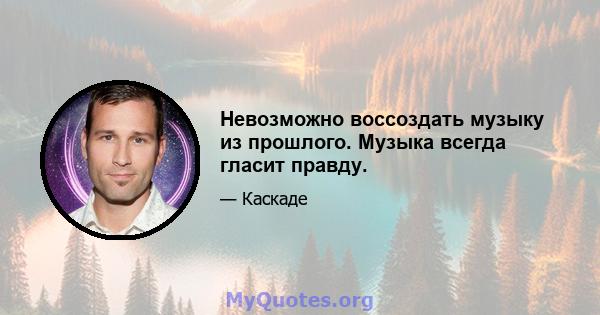 Невозможно воссоздать музыку из прошлого. Музыка всегда гласит правду.

— Каскаде

MyQuotes.org